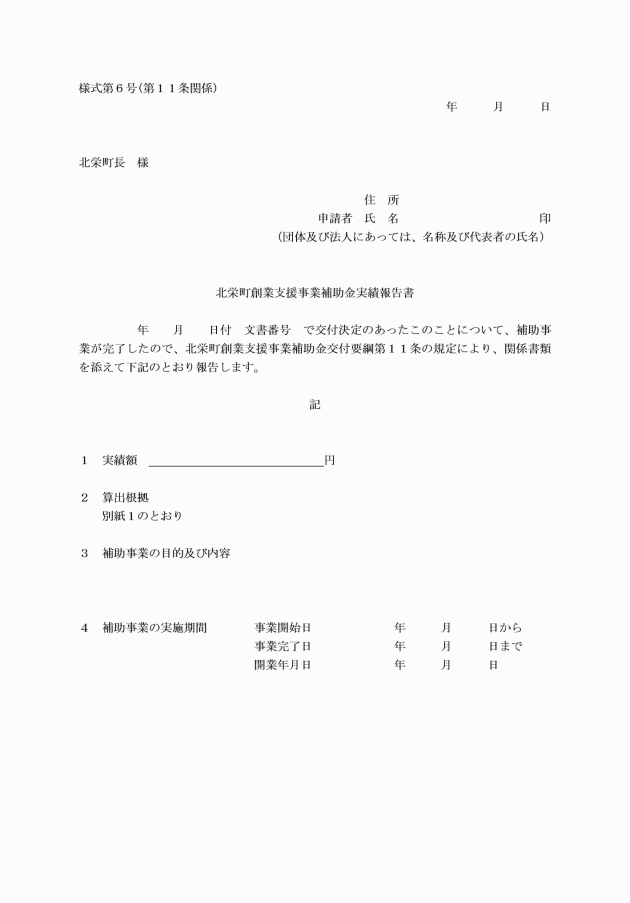 様式第６号(第１１条関係)

年　月　日

北栄町長　様

住　所
申請者　氏　名　　　　　　印
(団体及び法人にあっては、名称及び代表者の氏名)

北栄町創業支援事業補助金実績報告書

年　月　日付　文書番号　で交付決定のあったこのことについて、補助事業が完了したので、北栄町創業支援事業補助金交付要綱第１１条の規定により、関係書類を添えて下記のとおり報告します。

記

１　実績額 ______________円

２　算出根拠
別紙１のとおり

３　補助事業の目的及び内容

４　補助事業の実施期間　　事業開始日　　年　月　日から
事業完了日　　年　月　日まで
開業年月日　　年　月　日